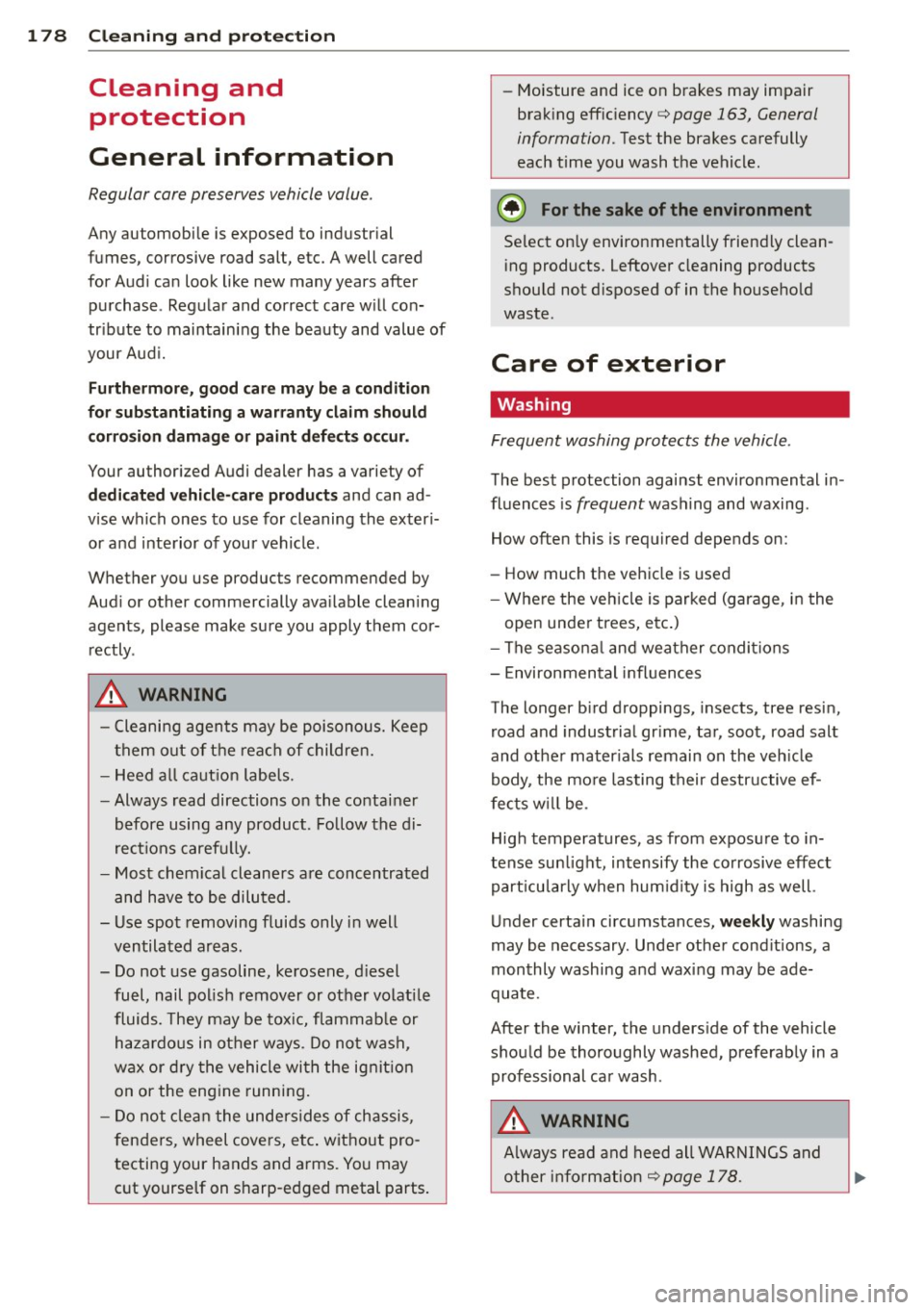 178 Cleaning and protection

Cleaning and protection

General information

Regular care preserves vehicle value.

Any automobile is exposed to industrial fumes, corrosive road salt, etc. A well cared for Audi can look like new many years after purchase. Regular and correct care will contribute to maintaining the beauty and value of your Audi.

Furthermore, good care may be a condition for substantiating a warranty claim should corrosion damage or paint defects occur.

Your authorized Audi dealer has a variety of dedicated vehicle-care products and can advise which ones to use for cleaning the exterior and interior of your vehicle.

Whether you use products recommended by Audi or other commercially available cleaning agents, please make sure you apply them correctly.

WARNING

– Cleaning agents may be poisonous. Keep them out of the reach of children.
– Heed all caution labels.
– Always read directions on the container before using any product. Follow the directions carefully.
– Most chemical cleaners are concentrated and have to be diluted.
– Use spot removing fluids only in well ventilated areas.
– Do not use gasoline, kerosene, diesel fuel, nail polish remover or other volatile fluids. They may be toxic, flammable or hazardous in other ways. Do not wash, wax or dry the vehicle with the ignition on or the engine running.
– Do not clean the undersides of chassis, fenders, wheel covers, etc. without protecting your hands and arms. You may cut yourself on sharp-edged metal parts.

– Moisture and ice on brakes may impair braking efficiency ⇨ page 163, General information. Test the brakes carefully each time you wash the vehicle.

For the sake of the environment

Select only environmentally friendly cleaning products. Leftover cleaning products should not disposed of in the household waste.

Care of exterior

Washing

Frequent washing protects the vehicle.

The best protection against environmental influences is frequent washing and waxing.

How often this is required depends on:

– How much the vehicle is used
– Where the vehicle is parked (garage, in the open under trees, etc.)
– The seasonal and weather conditions
– Environmental influences

The longer bird droppings, insects, tree resin, road and industrial grime, tar, soot, road salt and other materials remain on the vehicle body, the more lasting their destructive effects will be.

High temperatures, as from exposure to intense sunlight, intensify the corrosive effect particularly when humidity is high as well.

Under certain circumstances, weekly washing may be necessary. Under other conditions, a monthly washing and waxing may be adequate.

After the winter, the underside of the vehicle should be thoroughly washed, preferably in a professional car wash.

WARNING

Always read and heed all WARNINGS and other information ⇨ page 178.

carmanualsonline.info